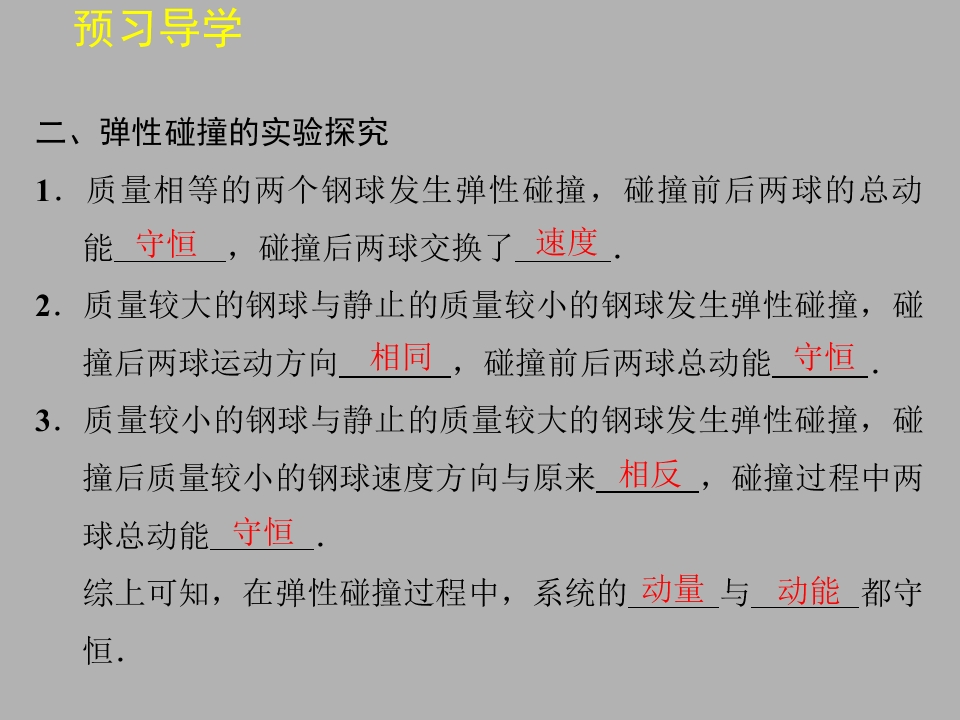 预习导学

二、弹性碰撞的实验探究

1．质量相等的两个钢球发生弹性碰撞，碰撞前后两球的总动能守恒，碰撞后两球交换了速度.

2．质量较大的钢球与静止的质量较小的钢球发生弹性碰撞，碰撞后两球运动方向相同，碰撞前后两球总动能守恒.

3．质量较小的钢球与静止的质量较大的钢球发生弹性碰撞，碰撞后质量较小的钢球速度方向与原来相反，碰撞过程中两球总动能守恒.

综上可知，在弹性碰撞过程中，系统的动量与动能都守恒.